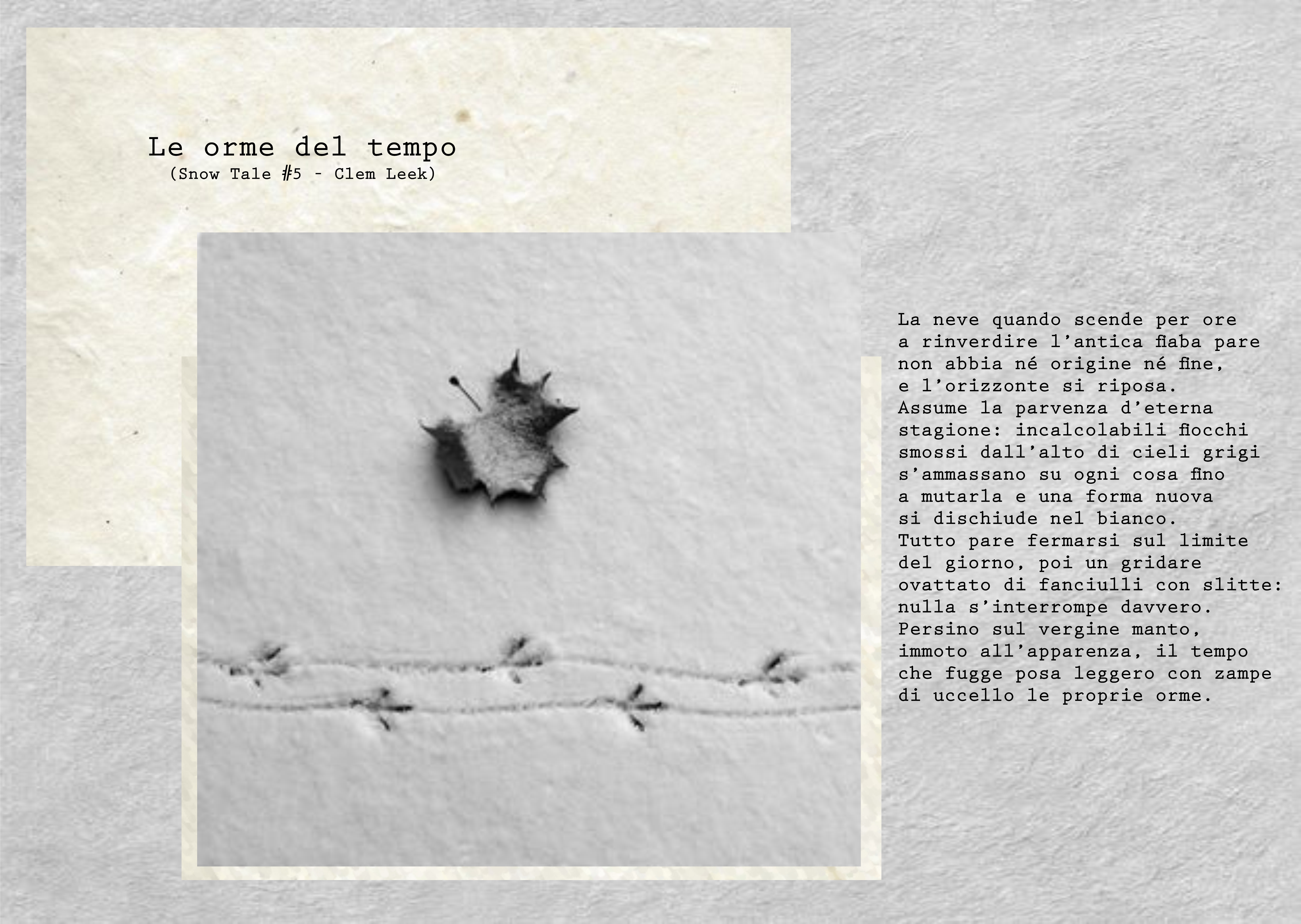 Le orme del tempo
(Snow Tale #5 - Clem Leek)

La neve quando scende per ore
a rinverdire l'antica fiaba pare
non abbia né origine né fine,
e l'orizzonte si riposa.
Assume la parvenza d'eterna
stagione: incalcolabili fiocchi
smossi dall'alto di cieli grigi
s'ammassano su ogni cosa fino
a mutarla e una forma nuova
si dischiude nel bianco.
Tutto pare fermarsi sul limite
del giorno, poi un gridare
ovattato di fanciulli con slitte:
nulla s'interrompe davvero.
Persino sul vergine manto,
immoto all'apparenza, il tempo
che fugge posa leggero con zampe
di uccello le proprie orme.